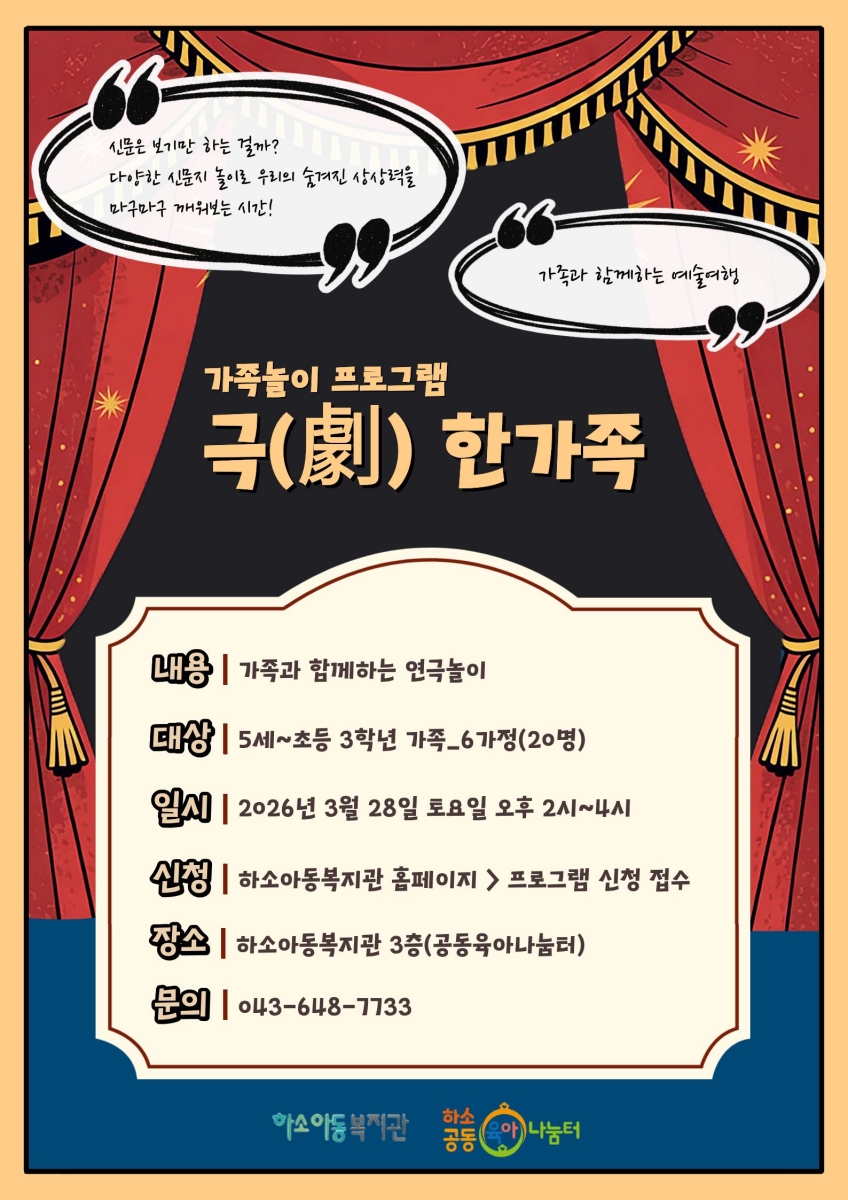 신문은 보기만 하는 걸까?
다양한 신문지 놀이로 우리의 숨겨진 상상력을
마구마구 깨워보는 시간!

가족과 함께하는 예술여행

가족놀이 프로그램
극(劇) 한가족

내용 | 가족과 함께하는 연극놀이

대상 | 5세~초등 3학년 가족_6가정(20명)

일시 | 2026년 3월 28일 토요일 오후 2시~4시

신청 | 하소아동복지관 홈페이지 > 프로그램 신청 접수

장소 | 하소아동복지관 3층(공동육아나눔터)

문의 | 043-648-7733

하소아동복지관 하소 공동 육아 나눔터